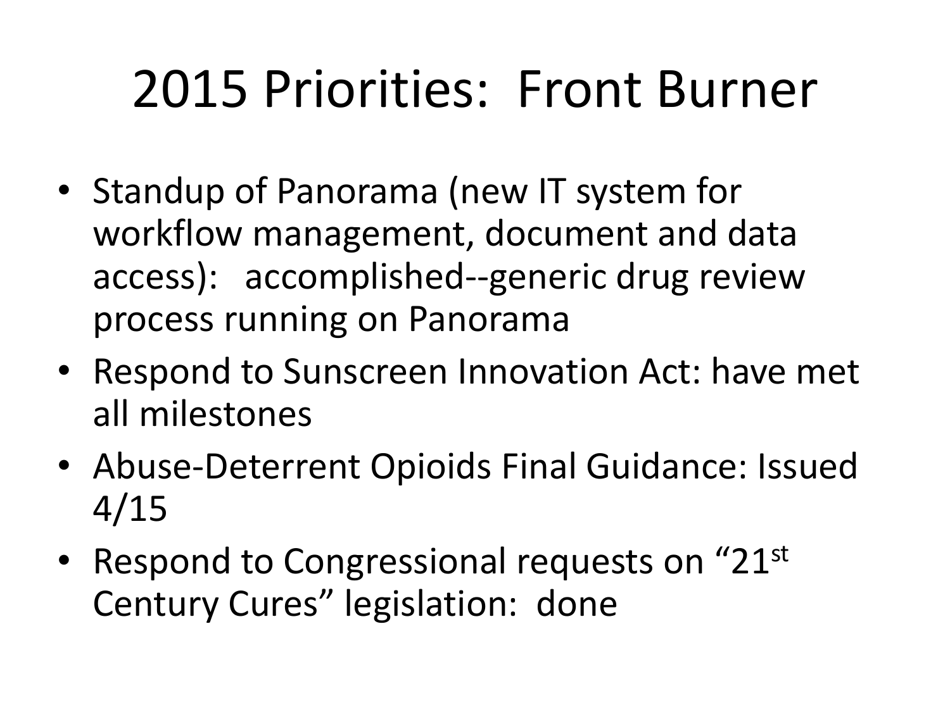 2015 Priorities: Front Burner

• Standup of Panorama (new IT system for workflow management, document and data access): accomplished--generic drug review process running on Panorama
• Respond to Sunscreen Innovation Act: have met all milestones
• Abuse-Deterrent Opioids Final Guidance: Issued 4/15
• Respond to Congressional requests on “21$^{st}$ Century Cures” legislation: done